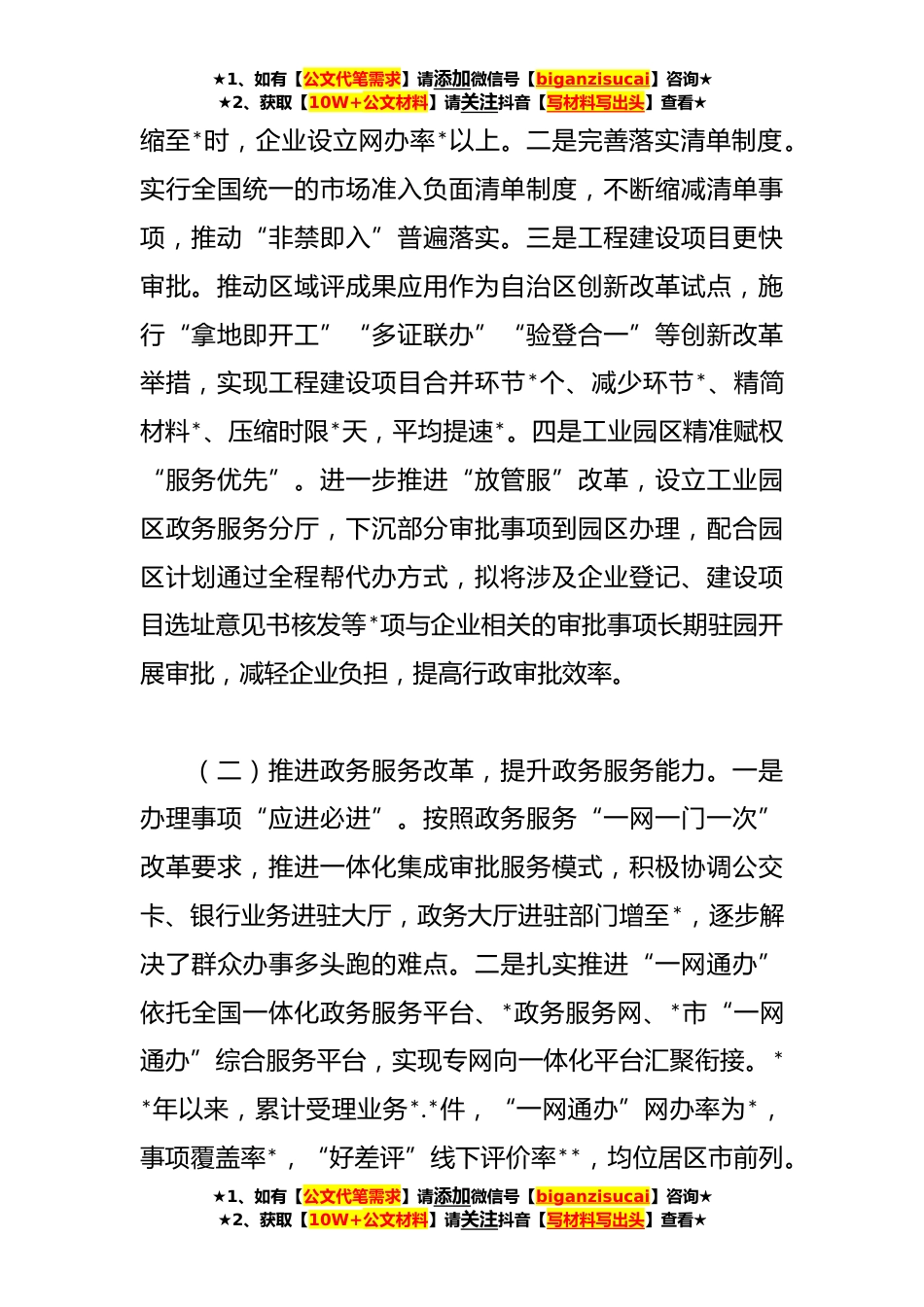 ★1、如有【公文代笔需求】请添加微信号【biganzisucai】咨询★
★2、获取【10W+公文材料】请关注抖音【写材料写出头】查看★

缩至*时，企业设立网办率*以上。二是完善落实清单制度。实行全国统一的市场准入负面清单制度，不断缩减清单事项，推动“非禁即入”普遍落实。三是工程建设项目更快审批。推动区域评成果应用作为自治区创新改革试点，施行“拿地即开工”“多证联办”“验登合一”等创新改革举措，实现工程建设项目合并环节*个、减少环节*、精简材料*、压缩时限*天，平均提速*。四是工业园区精准赋权“服务优先”。进一步推进“放管服”改革，设立工业园区政务服务分厅，下沉部分审批事项到园区办理，配合园区计划通过全程帮代办方式，拟将涉及企业登记、建设项目选址意见书核发等*项与企业相关的审批事项长期驻园开展审批，减轻企业负担，提高行政审批效率。

（二）推进政务服务改革，提升政务服务能力。一是办理事项“应进必进”。按照政务服务“一网一门一次”改革要求，推进一体化集成审批服务模式，积极协调公交卡、银行业务进驻大厅，政务大厅进驻部门增至*，逐步解决了群众办事多头跑的难点。二是扎实推进“一网通办”依托全国一体化政务服务平台、*政务服务网、*市“一网通办”综合服务平台，实现专网向一体化平台汇聚衔接。**年以来，累计受理业务*.*件，“一网通办”网办率为*，事项覆盖率*，“好差评”线下评价率**，均位居区市前列。

★1、如有【公文代笔需求】请添加微信号【biganzisucai】咨询★
★2、获取【10W+公文材料】请关注抖音【写材料写出头】查看★